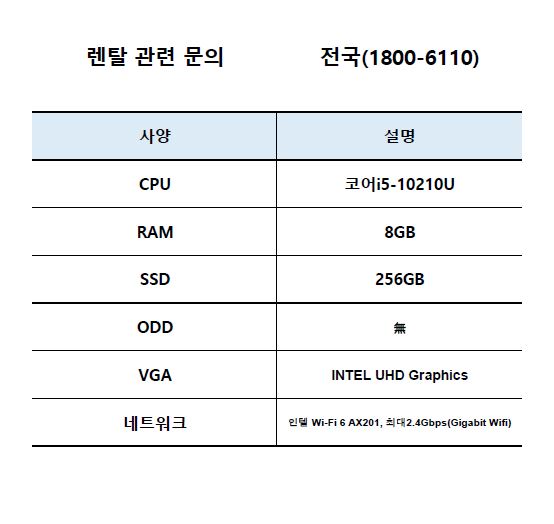 렌탈 관련 문의 전국(1800-6110)

| 사양 | 설명 |
|---|---|
| CPU | 코어i5-10210U |
| RAM | 8GB |
| SSD | 256GB |
| ODD | 無 |
| VGA | INTEL UHD Graphics |
| 네트워크 | 인텔 Wi-Fi 6 AX201, 최대2.4Gbps(Gigabit Wifi) |